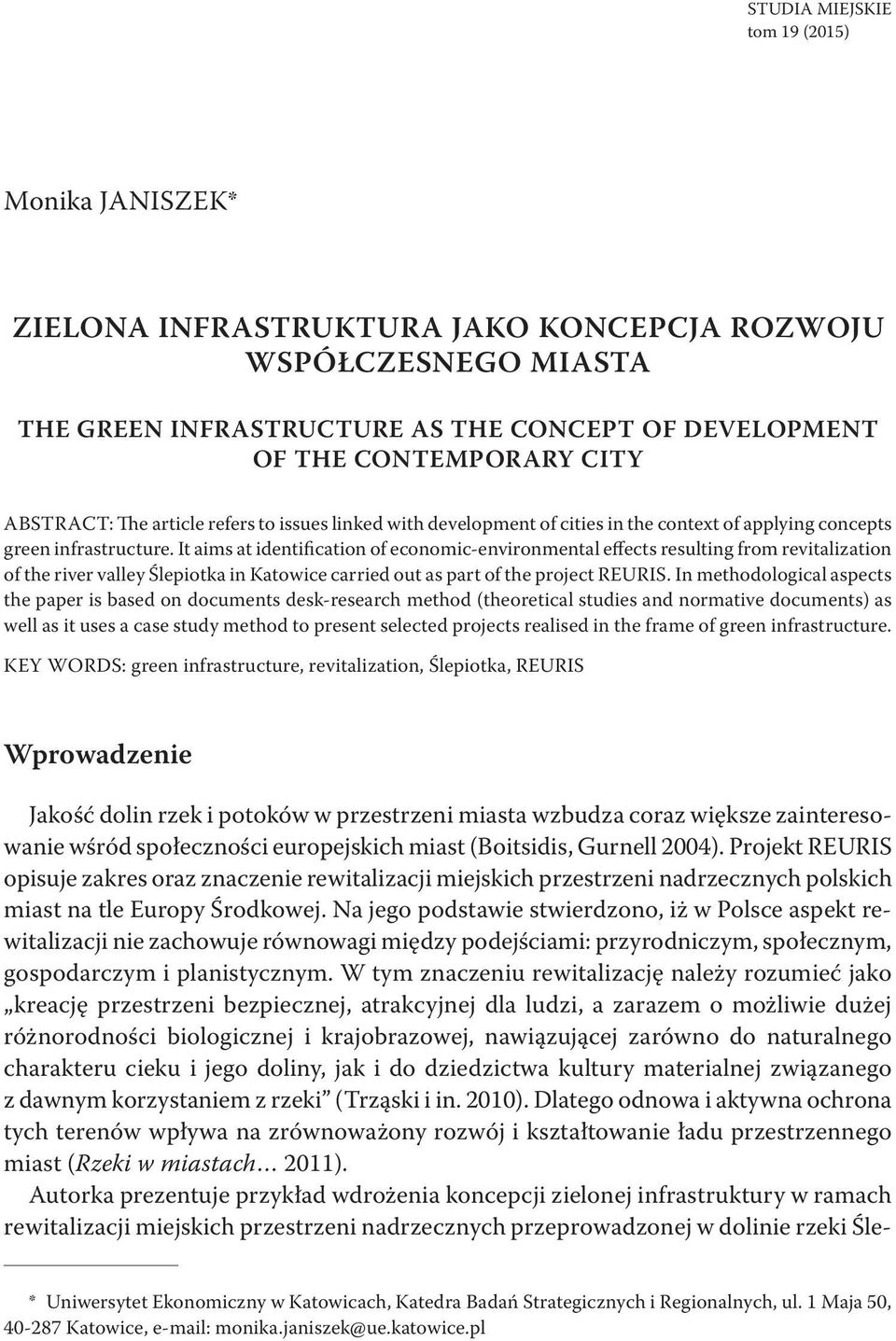 STUDIA MIEJSKIE
tom 19 (2015)

Monika JANISZEK*

ZIELONA INFRASTRUKTURA JAKO KONCEPCJA ROZWOJU WSPÓŁCZESNEGO MIASTA

THE GREEN INFRASTRUCTURE AS THE CONCEPT OF DEVELOPMENT OF THE CONTEMPORARY CITY

ABSTRACT: The article refers to issues linked with development of cities in the context of applying concepts green infrastructure. It aims at identification of economic-environmental effects resulting from revitalization of the river valley Ślepiotka in Katowice carried out as part of the project REURIS. In methodological aspects the paper is based on documents desk-research method (theoretical studies and normative documents) as well as it uses a case study method to present selected projects realised in the frame of green infrastructure.

KEY WORDS: green infrastructure, revitalization, Ślepiotka, REURIS

Wprowadzenie

Jakość dolin rzek i potoków w przestrzeni miasta wzbudza coraz większe zainteresowanie wśród społeczności europejskich miast (Boitsidis, Gurnell 2004). Projekt REURIS opisuje zakres oraz znaczenie rewitalizacji miejskich przestrzeni nadrzecznych polskich miast na tle Europy Środkowej. Na jego podstawie stwierdzono, iż w Polsce aspekt rewitalizacji nie zachowuje równowagi między podejściami: przyrodniczym, społecznym, gospodarczym i planistycznym. W tym znaczeniu rewitalizację należy rozumieć jako „kreację przestrzeni bezpiecznej, atrakcyjnej dla ludzi, a zarazem o możliwie dużej różnorodności biologicznej i krajobrazowej, nawiązującej zarówno do naturalnego charakteru cieku i jego doliny, jak i do dziedzictwa kultury materialnej związanego z dawnym korzystaniem z rzeki” (Trząski i in. 2010). Dlatego odnowa i aktywna ochrona tych terenów wpływa na zrównoważony rozwój i kształtowanie ładu przestrzennego miast (Rzeki w miastach… 2011).

Autorka prezentuje przykład wdrożenia koncepcji zielonej infrastruktury w ramach rewitalizacji miejskich przestrzeni nadrzecznych przeprowadzonej w dolinie rzeki Śle-

* Uniwersytet Ekonomiczny w Katowicach, Katedra Badań Strategicznych i Regionalnych, ul. 1 Maja 50, 40-287 Katowice, e-mail: monika.janiszek@ue.katowice.pl